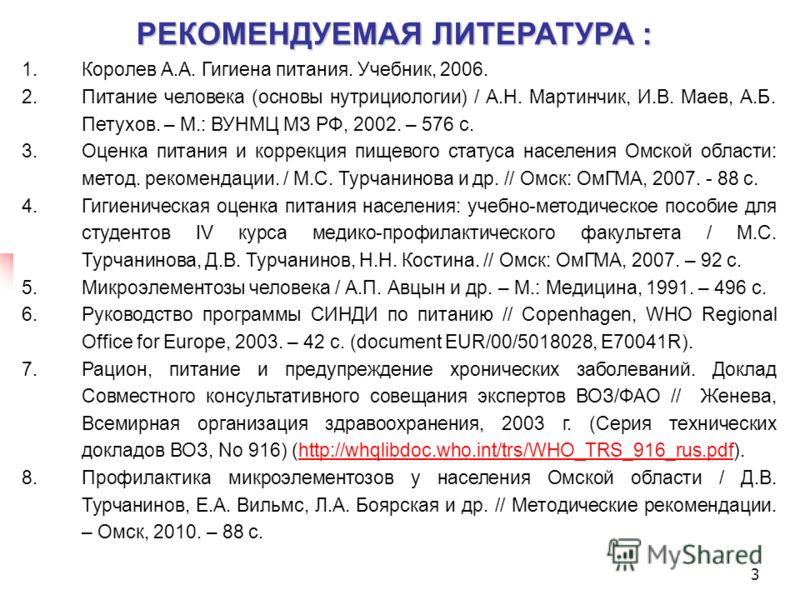 РЕКОМЕНДУЕМАЯ ЛИТЕРАТУРА :

1. Королев А.А. Гигиена питания. Учебник, 2006.

2. Питание человека (основы нутрициологии) / А.Н. Мартинчик, И.В. Маев, А.Б. Петухов. – М.: ВУНМЦ МЗ РФ, 2002. – 576 с.

3. Оценка питания и коррекция пищевого статуса населения Омской области: метод. рекомендации. / М.С. Турчанинова и др. // Омск: ОмГМА, 2007. - 88 с.

4. Гигиеническая оценка питания населения: учебно-методическое пособие для студентов IV курса медико-профилактического факультета / М.С. Турчанинова, Д.В. Турчанинов, Н.Н. Костина. // Омск: ОмГМА, 2007. – 92 с.

5. Микроэлементозы человека / А.П. Авцын и др. – М.: Медицина, 1991. – 496 с.

6. Руководство программы СИНДИ по питанию // Copenhagen, WHO Regional Office for Europe, 2003. – 42 с. (document EUR/00/5018028, E70041R).

7. Рацион, питание и предупреждение хронических заболеваний. Доклад Совместного консультативного совещания экспертов ВОЗ/ФАО // Женева, Всемирная организация здравоохранения, 2003 г. (Серия технических докладов ВОЗ, No 916) (http://whqlibdoc.who.int/trs/WHO_TRS_916_rus.pdf).

8. Профилактика микроэлементозов у населения Омской области / Д.В. Турчанинов, Е.А. Вильмс, Л.А. Боярская и др. // Методические рекомендации. – Омск, 2010. – 88 с.

MyShared

3